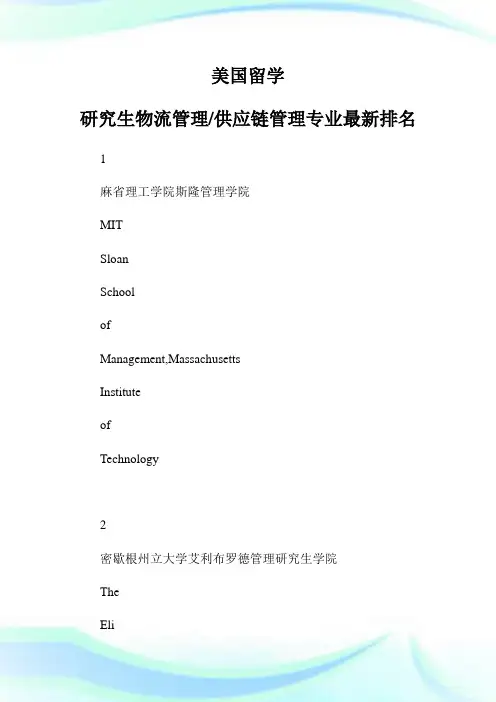 美国留学

研究生物流管理/供应链管理专业最新排名

1

麻省理工学院斯隆管理学院

MIT

Sloan

School

of

Management,Massachusetts

Institute

of

Technology

2

密歇根州立大学艾利布罗德管理研究生学院

The

Eli